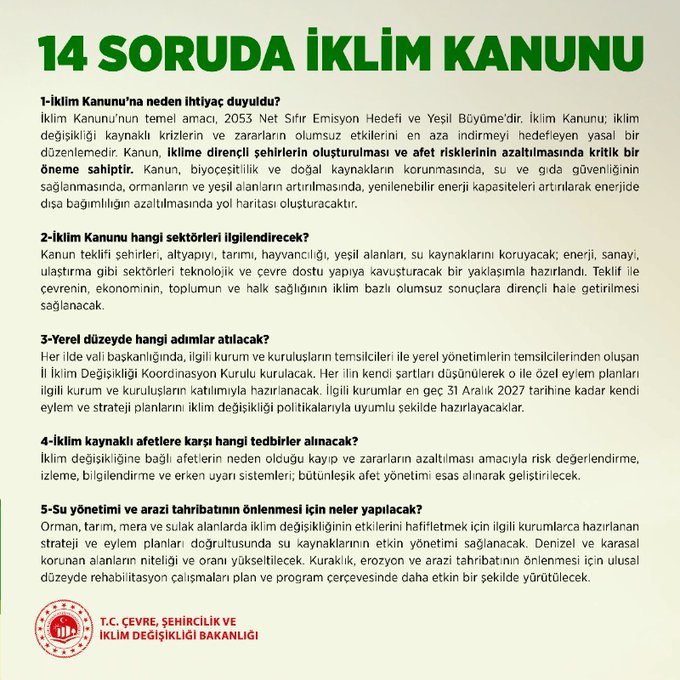 14 SORUDA İKLİM KANUNU

1-İklim Kanunu'na neden ihtiyaç duyuldu?
İklim Kanunu'nun temel amacı, 2053 Net Sıfır Emisyon Hedefi ve Yeşil Büyüme'dir. İklim Kanunu; iklim değişikliği kaynaklı krizlerin ve zararların olumsuz etkilerini en aza indirmeyi hedefleyen yasal bir düzenlemedir. Kanun, iklime dirençli şehirlerin oluşturulması ve afet risklerinin azaltılmasında kritik bir öneme sahiptir. Kanun, biyoçeşitlilik ve doğal kaynakların korunmasında, su ve gıda güvenliğinin sağlanmasında, ormanların ve yeşil alanların artırılmasında, yenilenebilir enerji kapasiteleri artırılarak enerjide dışa bağımlılığın azaltılmasında yol haritası oluşturacaktır.

2-İklim Kanunu hangi sektörleri ilgilendirecek?
Kanun teklifi şehirleri, altyapıyı, tarımı, hayvancılığı, yeşil alanları, su kaynaklarını koruyacak; enerji, sanayi, ulaştırma gibi sektörleri teknolojik ve çevre dostu yapıya kavuşturacak bir yaklaşımla hazırlandı. Teklif ile çevrenin, ekonominin, toplumun ve halk sağlığının iklim bazlı olumsuz sonuçlara dirençli hale getirilmesi sağlanacak.

3-Yerel düzeyde hangi adımlar atılacak?
Her ilde vali başkanlığında, ilgili kurum ve kuruluşların temsilcileri ile yerel yönetimlerin temsilcilerinden oluşan İl İklim Değişikliği Koordinasyon Kurulu kurulacak. Her ilin kendi şartları düşünülerek o ile özel eylem planları ilgili kurum ve kuruluşların katılımıyla hazırlanacak. İlgili kurumlar en geç 31 Aralık 2027 tarihine kadar kendi eylem ve strateji planlarını iklim değişikliği politikalarıyla uyumlu şekilde hazırlayacaklar.

4-İklim kaynaklı afetlere karşı hangi tedbirler alınacak?
İklim değişikliğine bağlı afetlerin neden olduğu kayıp ve zararların azaltılması amacıyla risk değerlendirme, izleme, bilgilendirme ve erken uyarı sistemleri; bütünleşik afet yönetimi esas alınarak geliştirilecek.

5-Su yönetimi ve arazi tahribatının önlenmesi için neler yapılacak?
Orman, tarım, mera ve sulak alanlarda iklim değişikliğinin etkilerini hafifletmek için ilgili kurumlarca hazırlanan strateji ve eylem planları doğrultusunda su kaynaklarının etkin yönetimi sağlanacak. Denizel ve karasal korunan alanların niteliği ve oranı yükseltilecek. Kuraklık, erozyon ve arazi tahribatının önlenmesi için ulusal düzeyde rehabilitasyon çalışmaları plan ve program çerçevesinde daha etkin bir şekilde yürütülecek.

T.C. ÇEVRE, ŞEHİRCİLİK VE
İKLİM DEĞİŞİKLİĞİ BAKANLIĞI